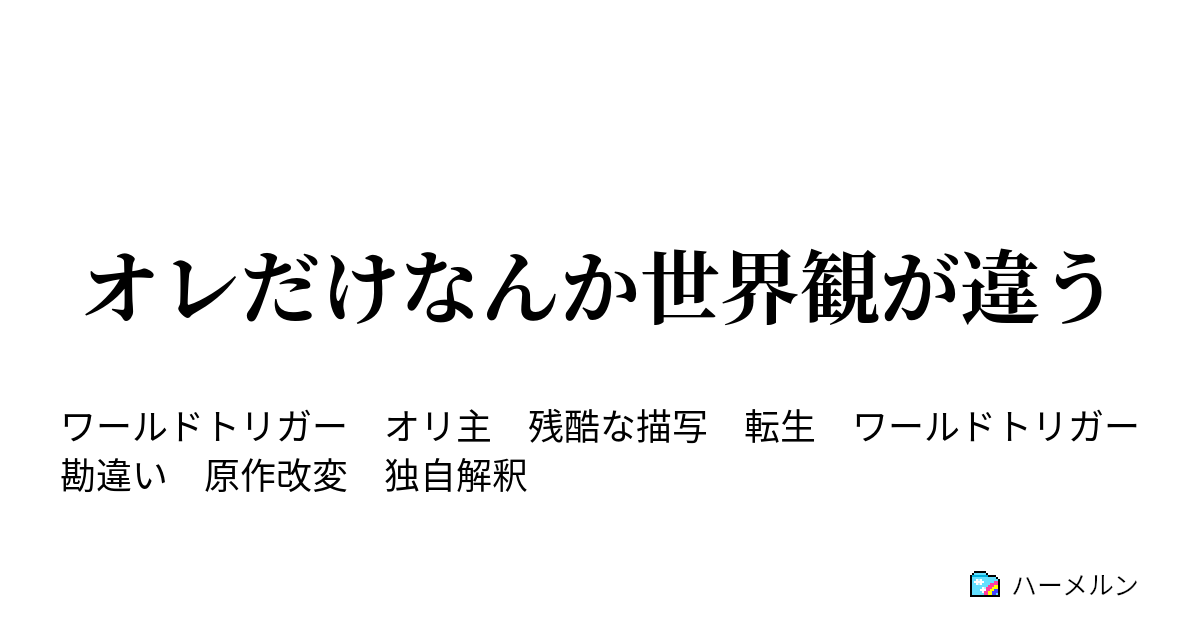 オレだけなんか世界観が違う

ワールドトリガー　オリ主　残酷な描写　転生　ワールドトリガー
勘違い　原作改変　独自解釈

ハーメルン